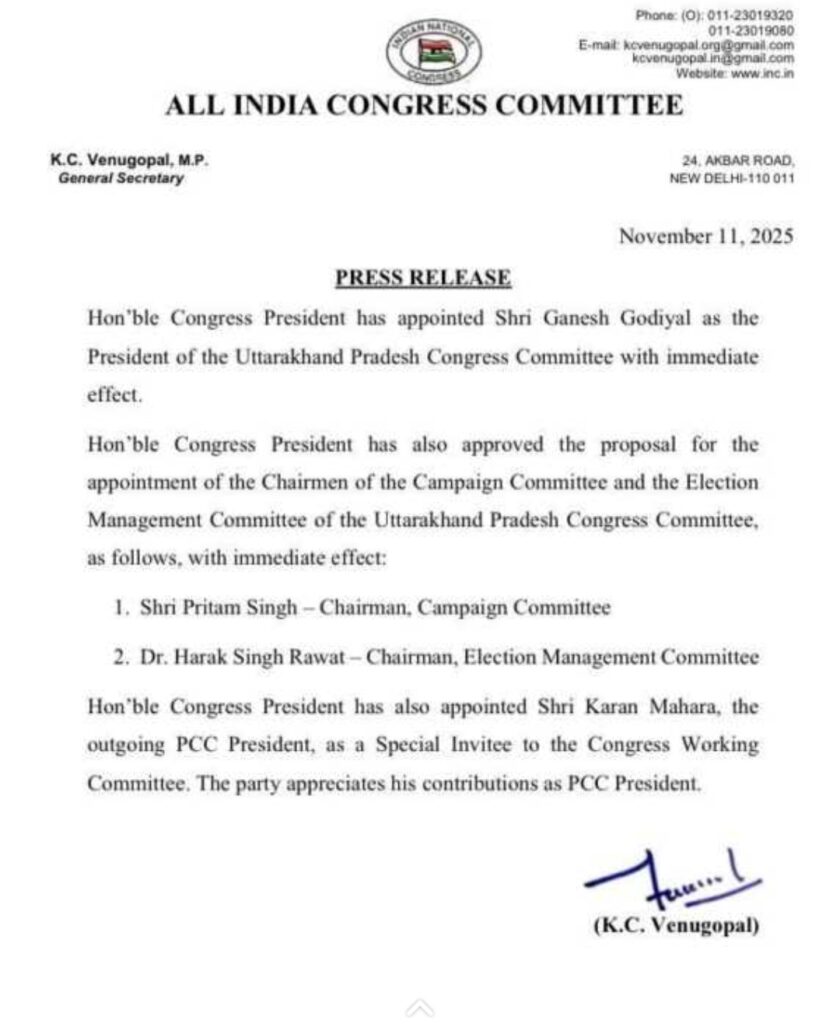 INDIAN NATIONAL CONGRESS

Phone: (O): 011-23019320
011-23019080
E-mail: kcvenugopal.org@gmail.com
kcvenugopal.in@gmail.com
Website: www.inc.in

ALL INDIA CONGRESS COMMITTEE

K.C. Venugopal, M.P.
General Secretary

24, AKBAR ROAD,
NEW DELHI-110 011

November 11, 2025

PRESS RELEASE

Hon'ble Congress President has appointed Shri Ganesh Godiyal as the President of the Uttarakhand Pradesh Congress Committee with immediate effect.

Hon'ble Congress President has also approved the proposal for the appointment of the Chairmen of the Campaign Committee and the Election Management Committee of the Uttarakhand Pradesh Congress Committee, as follows, with immediate effect:

1. Shri Pritam Singh – Chairman, Campaign Committee
2. Dr. Harak Singh Rawat – Chairman, Election Management Committee

Hon'ble Congress President has also appointed Shri Karan Mahara, the outgoing PCC President, as a Special Invitee to the Congress Working Committee. The party appreciates his contributions as PCC President.

(K.C. Venugopal)